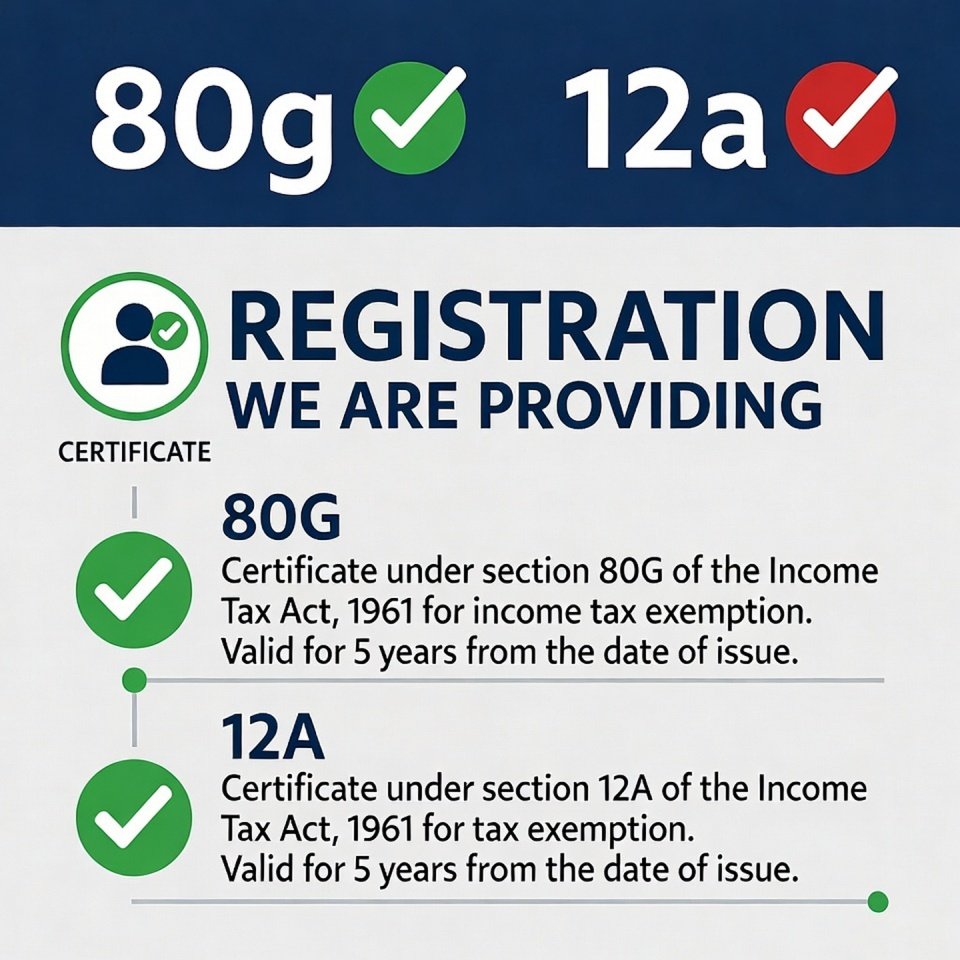 80g 12a

REGISTRATION
WE ARE PROVIDING

CERTIFICATE

80G
Certificate under section 80G of the Income Tax Act, 1961 for income tax exemption. Valid for 5 years from the date of issue.

12A
Certificate under section 12A of the Income Tax Act, 1961 for tax exemption. Valid for 5 years from the date of issue.